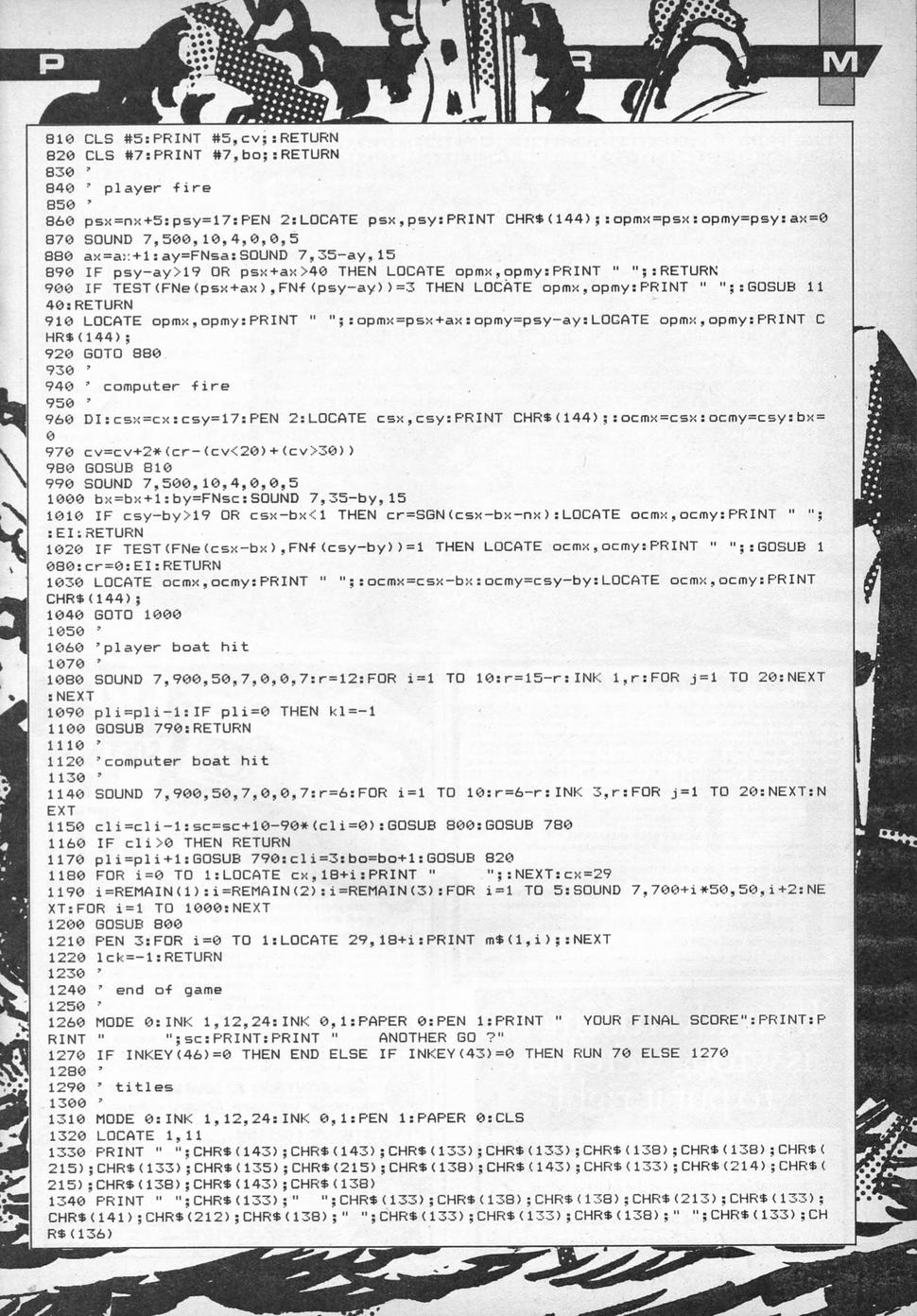 P R M

810 CLS #5:PRINT #5,cv;:RETURN
820 CLS #7:PRINT #7,bo;:RETURN
830 '
840 ' player fire
850 '
860 psx=nx+5:psy=17:PEN 2:LOCATE psx,psy:PRINT CHR$(144);:opmx=psx:opmy=psy:ax=0
870 SOUND 7,500,10,4,0,0,5
880 ax=ax+1:ay=FNsa:SOUND 7,35-ay,15
890 IF psy-ay>19 OR psx+ax>40 THEN LOCATE opmx,opmy:PRINT " ";:RETURN
900 IF TEST(FNe(psx+ax),FNf(psy-ay))=3 THEN LOCATE opmx,opmy:PRINT " ";:GOSUB 1140:RETURN
910 LOCATE opmx,opmy:PRINT " ";:opmx=psx+ax:opmy=psy-ay:LOCATE opmx,opmy:PRINT CHR$(144);
920 GOTO 880
930 '
940 ' computer fire
950 '
960 DI:csx=cx:csy=17:PEN 2:LOCATE csx,csy:PRINT CHR$(144);:ocmx=csx:ocmy=csy:bx=0
970 cv=cv+2*(cr-(cv<20)+(cv>30))
980 GOSUB 810
990 SOUND 7,500,10,4,0,0,5
1000 bx=bx+1:by=FNsc:SOUND 7,35-by,15
1010 IF csy-by>19 OR csx-bx<1 THEN cr=SGN(csx-bx-nx):LOCATE ocmx,ocmy:PRINT " ";:EI:RETURN
1020 IF TEST(FNe(csx-bx),FNf(csy-by))=1 THEN LOCATE ocmx,ocmy:PRINT " ";:GOSUB 1080:cr=0:EI:RETURN
1030 LOCATE ocmx,ocmy:PRINT " ";:ocmx=csx-bx:ocmy=csy-by:LOCATE ocmx,ocmy:PRINT CHR$(144);
1040 GOTO 1000
1050 '
1060 'player boat hit
1070 '
1080 SOUND 7,900,50,7,0,0,7:r=12:FOR i=1 TO 10:r=15-r:INK 1,r:FOR j=1 TO 20:NEXT:NEXT
1090 pli=pli-1:IF pli=0 THEN kl=-1
1100 GOSUB 790:RETURN
1110 '
1120 'computer boat hit
1130 '
1140 SOUND 7,900,50,7,0,0,7:r=6:FOR i=1 TO 10:r=6-r:INK 3,r:FOR j=1 TO 20:NEXT:NEXT
1150 cli=cli-1:sc=sc+10-90*(cli=0):GOSUB 800:GOSUB 780
1160 IF cli>0 THEN RETURN
1170 pli=pli+1:GOSUB 790:cli=3:bo=bo+1:GOSUB 820
1180 FOR i=0 TO 1:LOCATE cx,18+i:PRINT "     ";:NEXT:cx=29
1190 i=REMAIN(1):i=REMAIN(2):i=REMAIN(3):FOR i=1 TO 5:SOUND 7,700+i*50,50,i+2:NEXT:FOR i=1 TO 1000:NEXT
1200 GOSUB 800
1210 PEN 3:FOR i=0 TO 1:LOCATE 29,18+i:PRINT m$(1,i);:NEXT
1220 lck=-1:RETURN
1230 '
1240 ' end of game
1250 '
1260 MODE 0:INK 1,12,24:INK 0,1:PAPER 0:PEN 1:PRINT "  YOUR FINAL SCORE":PRINT:PRINT "    ";sc:PRINT:PRINT "     ANOTHER GO ?"
1270 IF INKEY(46)=0 THEN END ELSE IF INKEY(43)=0 THEN RUN 70 ELSE 1270
1280 '
1290 ' titles
1300 '
1310 MODE 0:INK 1,12,24:INK 0,1:PEN 1:PAPER 0:CLS
1320 LOCATE 1,11
1330 PRINT " ";CHR$(143);CHR$(143);CHR$(133);CHR$(133);CHR$(138);CHR$(138);CHR$(215);CHR$(133);CHR$(135);CHR$(215);CHR$(138);CHR$(143);CHR$(133);CHR$(214);CHR$(215);CHR$(138);CHR$(143);CHR$(138)
1340 PRINT " ";CHR$(133);"  ";CHR$(133);CHR$(138);CHR$(138);CHR$(213);CHR$(133);CHR$(141);CHR$(212);CHR$(138);" ";CHR$(133);CHR$(133);CHR$(138);" ";CHR$(133);CHR$(136)